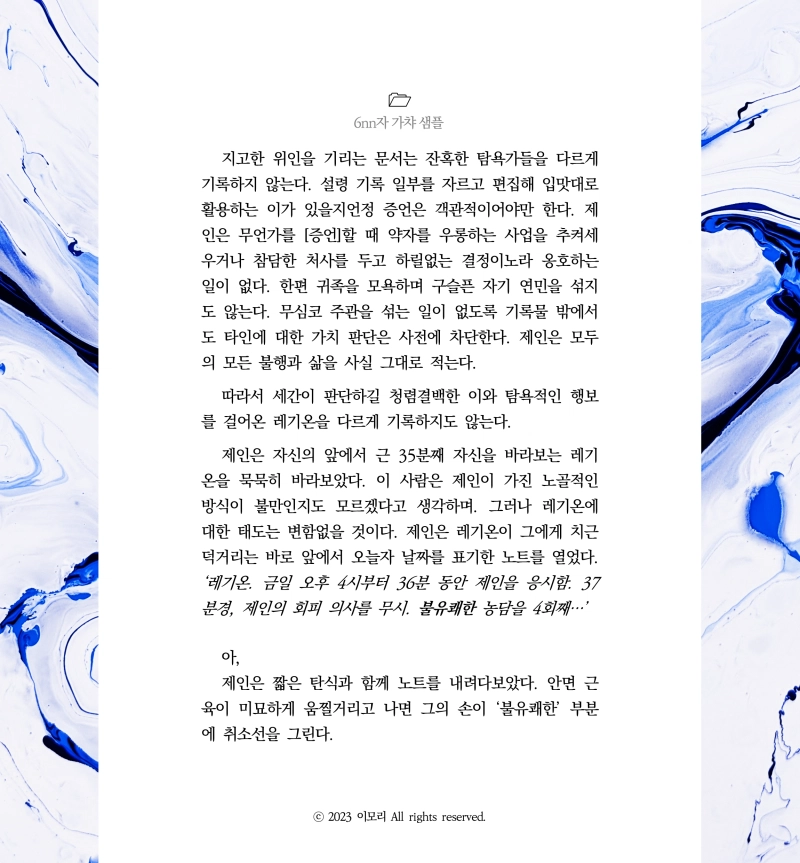 6nn자 가챠 샘플

지고한 위인을 기리는 문서는 잔혹한 탐욕가들을 다르게 기록하지 않는다. 설령 기록 일부를 자르고 편집해 입맛대로 활용하는 이가 있을지언정 증언은 객관적이어야만 한다. 제인은 무언가를 [증언]할 때 약자를 우롱하는 사업을 추켜세우거나 참담한 처사를 두고 하릴없는 결정이노라 옹호하는 일이 없다. 한편 귀족을 모욕하며 구슬픈 자기 연민을 섞지도 않는다. 무심코 주관을 섞는 일이 없도록 기록물 밖에서도 타인에 대한 가치 판단은 사전에 차단한다. 제인은 모두의 모든 불행과 삶을 사실 그대로 적는다.

따라서 세간이 판단하길 청렴결백한 이와 탐욕적인 행보를 걸어온 레기온을 다르게 기록하지도 않는다.

제인은 자신의 앞에서 근 35분째 자신을 바라보는 레기온을 묵묵히 바라보았다. 이 사람은 제인이 가진 노골적인 방식이 불만인지도 모르겠다고 생각하며. 그러나 레기온에 대한 태도는 변함없을 것이다. 제인은 레기온이 그에게 치근덕거리는 바로 앞에서 오늘자 날짜를 표기한 노트를 열었다. '레기온. 금일 오후 4시부터 36분 동안 제인을 응시함. 37분경, 제인의 회피 의사를 무시. 불유쾌한 농담을 4회째…'

아,

제인은 짧은 탄식과 함께 노트를 내려다보았다. 안면 근육이 미묘하게 움찔거리고 나면 그의 손이 '불유쾌한' 부분에 취소선을 그린다.

© 2023 이모리 All rights reserved.